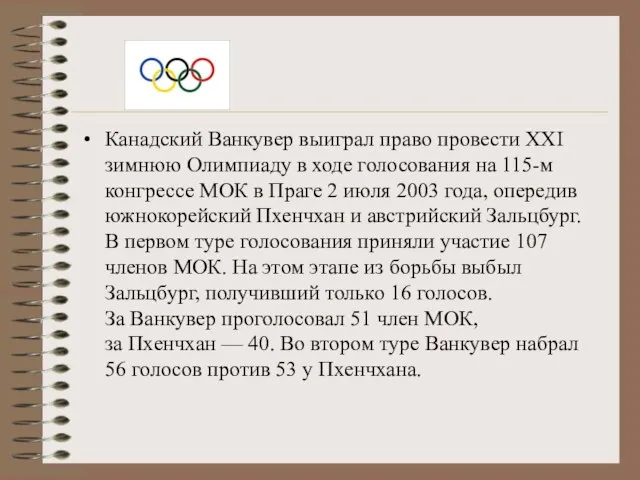 • Канадский Ванкувер выиграл право провести XXI зимнюю Олимпиаду в ходе голосования на 115-м конгрессе МОК в Праге 2 июля 2003 года, опередив южнокорейский Пхенчхан и австрийский Зальцбург. В первом туре голосования приняли участие 107 членов МОК. На этом этапе из борьбы выбыл Зальцбург, получивший только 16 голосов. За Ванкувер проголосовал 51 член МОК, за Пхенчхан — 40. Во втором туре Ванкувер набрал 56 голосов против 53 у Пхенчхана.